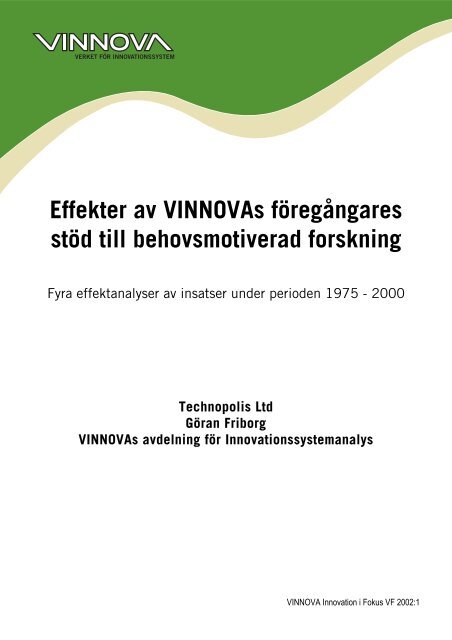 VINNOVA
VERKET FÖR INNOVATIONSSYSTEM

Effekter av VINNOVAs föregångares stöd till behovsmotiverad forskning

Fyra effektanalyser av insatser under perioden 1975 - 2000

Technopolis Ltd
Göran Friborg
VINNOVAs avdelning för Innovationssystemanalys

VINNOVA Innovation i Fokus VF 2002:1